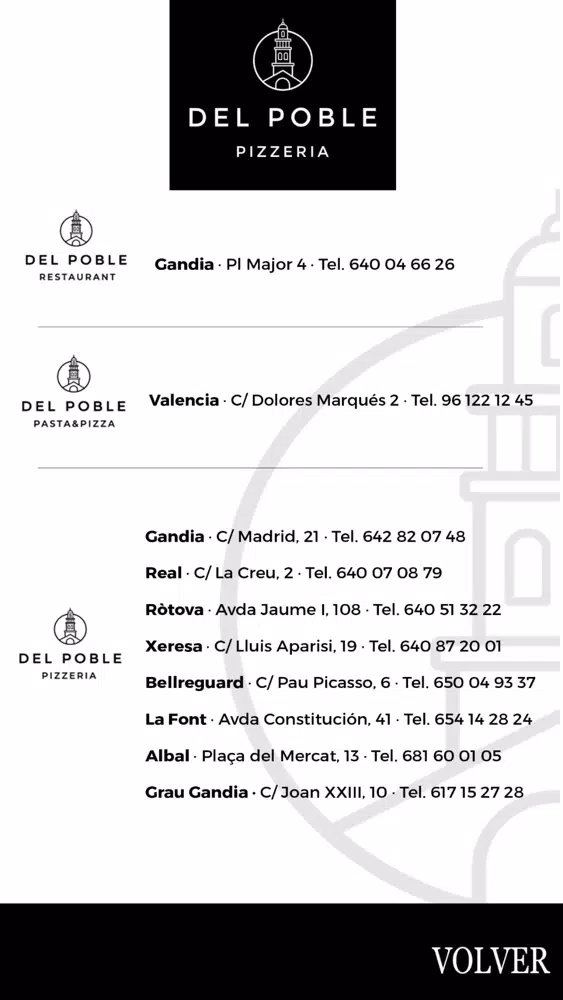 DEL POBLE
PIZZERIA

DEL POBLE
RESTAURANT

Gandia · Pl Major 4 · Tel. 640 04 66 26

DEL POBLE
PASTA&PIZZA

Valencia · C/ Dolores Marqués 2 · Tel. 96 122 12 45

DEL POBLE
PIZZERIA

Gandia · C/ Madrid, 21 · Tel. 642 82 07 48
Real · C/ La Creu, 2 · Tel. 640 07 08 79
Ròtova · Avda Jaume I, 108 · Tel. 640 51 32 22
Xeresa · C/ Lluis Aparisi, 19 · Tel. 640 87 20 01
Bellreguard · C/ Pau Picasso, 6 · Tel. 650 04 93 37
La Font · Avda Constitución, 41 · Tel. 654 14 28 24
Albal · Plaça del Mercat, 13 · Tel. 681 60 01 05
Grau Gandia · C/ Joan XXIII, 10 · Tel. 617 15 27 28

VOLVER